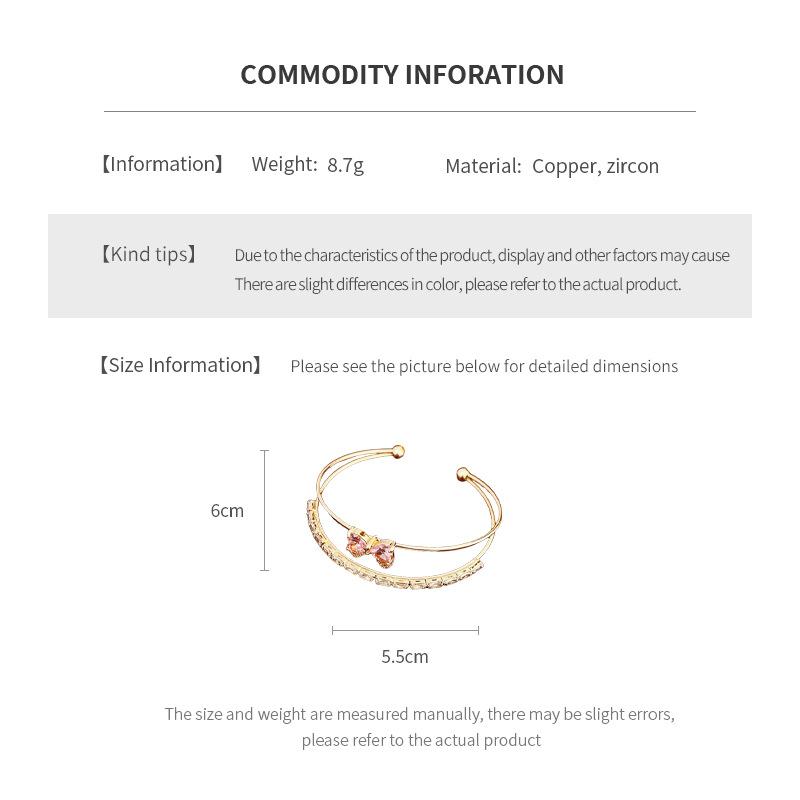 COMMODITY INFORATION

【Information】 Weight: 8.7g Material: Copper, zircon

【Kind tips】 Due to the characteristics of the product, display and other factors may cause There are slight differences in color, please refer to the actual product.

【Size Information】 Please see the picture below for detailed dimensions

6cm

5.5cm

The size and weight are measured manually, there may be slight errors, please refer to the actual product